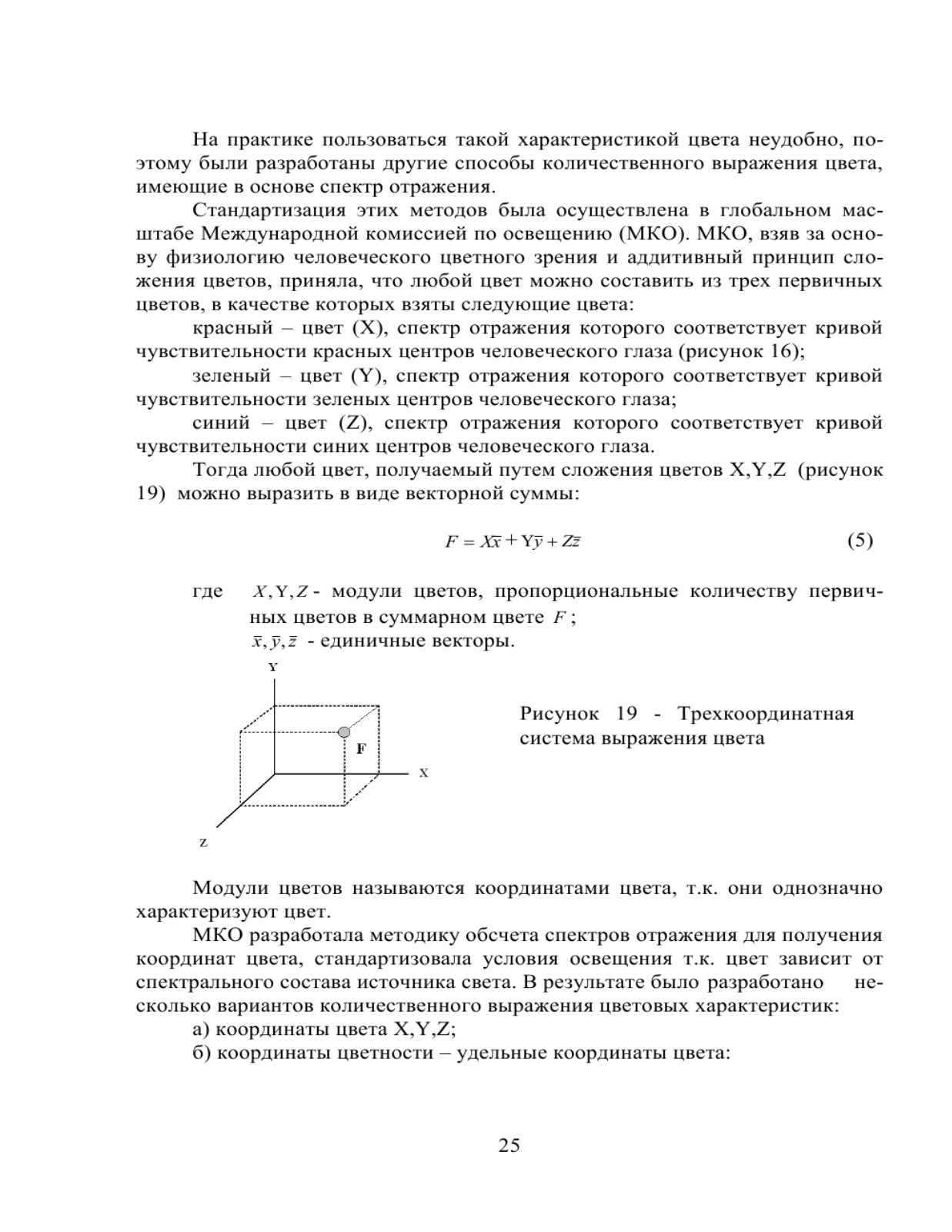 На практике пользоваться такой характеристикой цвета неудобно, поэтому были разработаны другие способы количественного выражения цвета, имеющие в основе спектр отражения.

Стандартизация этих методов была осуществлена в глобальном масштабе Международной комиссией по освещению (МКО). МКО, взяв за основу физиологию человеческого цветного зрения и аддитивный принцип сложения цветов, приняла, что любой цвет можно составить из трех первичных цветов, в качестве которых взяты следующие цвета:

красный – цвет (X), спектр отражения которого соответствует кривой чувствительности красных центров человеческого глаза (рисунок 16);

зеленый – цвет (Y), спектр отражения которого соответствует кривой чувствительности зеленых центров человеческого глаза;

синий – цвет (Z), спектр отражения которого соответствует кривой чувствительности синих центров человеческого глаза.

Тогда любой цвет, получаемый путем сложения цветов X,Y,Z (рисунок 19) можно выразить в виде векторной суммы:

$F = X\bar{x} + Y\bar{y} + Z\bar{z}$ (5)

где $X, Y, Z$ - модули цветов, пропорциональные количеству первичных цветов в суммарном цвете $F$;
$\bar{x}, \bar{y}, \bar{z}$ - единичные векторы.

Y
F
X
Z

Рисунок 19 - Трехкоординатная система выражения цвета

Модули цветов называются координатами цвета, т.к. они однозначно характеризуют цвет.

МКО разработала методику обсчета спектров отражения для получения координат цвета, стандартизовала условия освещения т.к. цвет зависит от спектрального состава источника света. В результате было разработано несколько вариантов количественного выражения цветовых характеристик:

а) координаты цвета X,Y,Z;

б) координаты цветности – удельные координаты цвета:

25